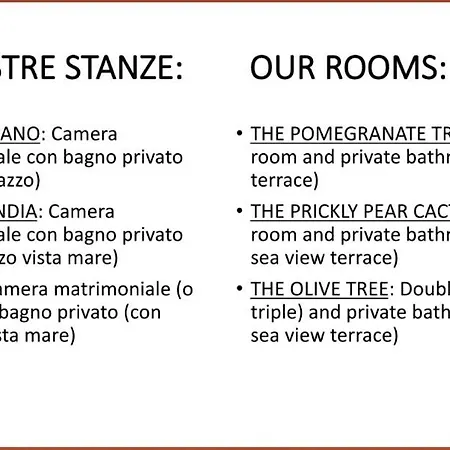 STRE STANZE:

ANO: Camera ale con bagno privato azzo)

NDIA: Camera ale con bagno privato zo vista mare)

amera matrimoniale (o bagno privato (con sta mare)

OUR ROOMS:

• THE POMEGRANATE TR room and private bathr terrace)

• THE PRICKLY PEAR CACT room and private bathr sea view terrace)

• THE OLIVE TREE: Doubl triple) and private bath sea view terrace)